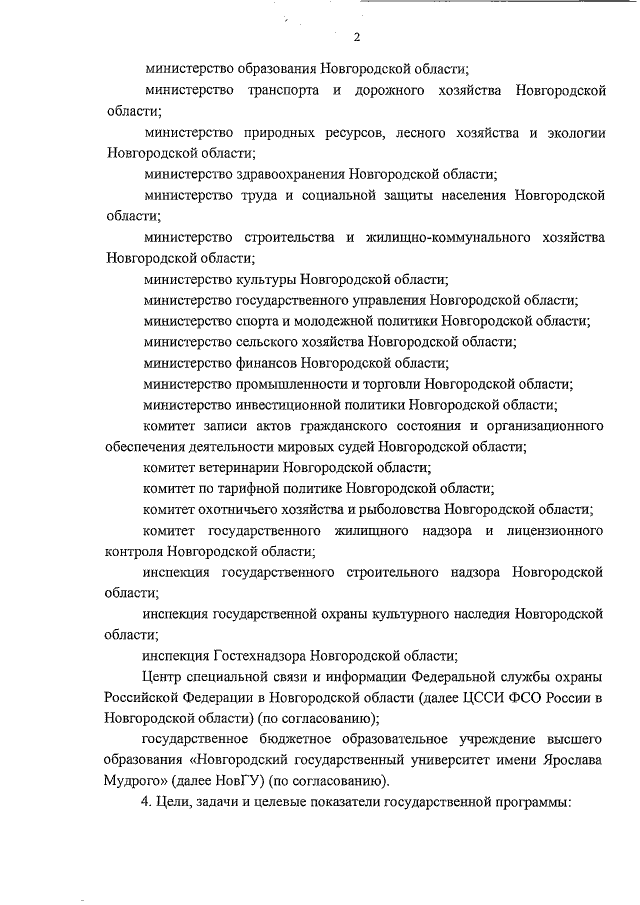 2

министерство образования Новгородской области;

министерство транспорта и дорожного хозяйства Новгородской области;

министерство природных ресурсов, лесного хозяйства и экологии Новгородской области;

министерство здравоохранения Новгородской области;

министерство труда и социальной защиты населения Новгородской области;

министерство строительства и жилищно-коммунального хозяйства Новгородской области;

министерство культуры Новгородской области;

министерство государственного управления Новгородской области;

министерство спорта и молодежной политики Новгородской области;

министерство сельского хозяйства Новгородской области;

министерство финансов Новгородской области;

министерство промышленности и торговли Новгородской области;

министерство инвестиционной политики Новгородской области;

комитет записи актов гражданского состояния и организационного обеспечения деятельности мировых судей Новгородской области;

комитет ветеринарии Новгородской области;

комитет по тарифной политике Новгородской области;

комитет охотничьего хозяйства и рыболовства Новгородской области;

комитет государственного жилищного надзора и лицензионного контроля Новгородской области;

инспекция государственного строительного надзора Новгородской области;

инспекция государственной охраны культурного наследия Новгородской области;

инспекция Гостехнадзора Новгородской области;

Центр специальной связи и информации Федеральной службы охраны Российской Федерации в Новгородской области (далее ЦССИ ФСО России в Новгородской области) (по согласованию);

государственное бюджетное образовательное учреждение высшего образования «Новгородский государственный университет имени Ярослава Мудрого» (далее НовГУ) (по согласованию).

4. Цели, задачи и целевые показатели государственной программы: